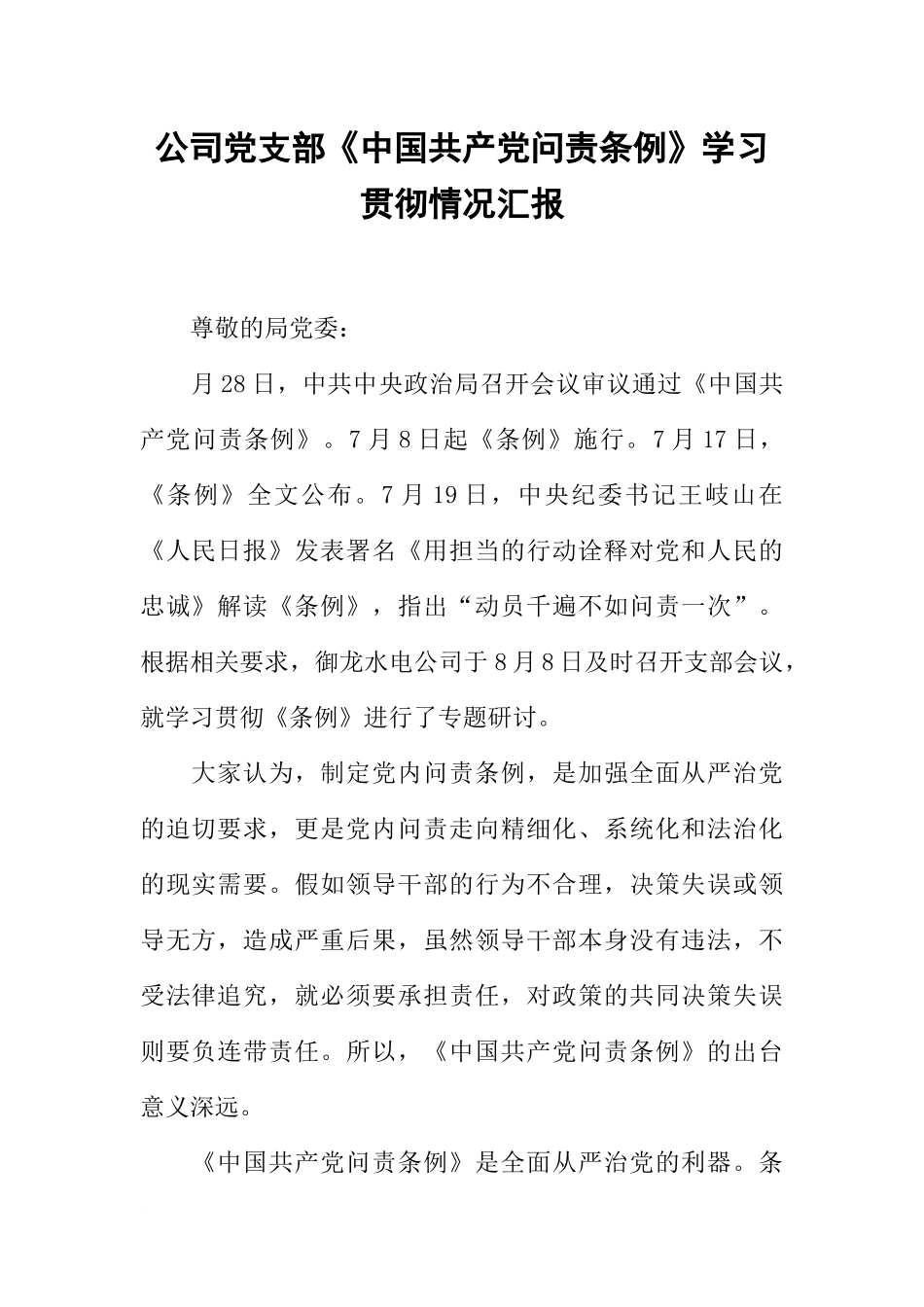 公司党支部《中国共产党问责条例》学习贯彻情况汇报

尊敬的局党委：

月28日，中共中央政治局召开会议审议通过《中国共产党问责条例》。7月8日起《条例》施行。7月17日，《条例》全文公布。7月19日，中央纪委书记王岐山在《人民日报》发表署名《用担当的行动诠释对党和人民的忠诚》解读《条例》，指出“动员千遍不如问责一次”。根据相关要求，御龙水电公司于8月8日及时召开支部会议，就学习贯彻《条例》进行了专题研讨。

大家认为，制定党内问责条例，是加强全面从严治党的迫切要求，更是党内问责走向精细化、系统化和法治化的现实需要。假如领导干部的行为不合理，决策失误或领导无方，造成严重后果，虽然领导干部本身没有违法，不受法律追究，就必须要承担责任，对政策的共同决策失误则要负连带责任。所以，《中国共产党问责条例》的出台意义深远。

《中国共产党问责条例》是全面从严治党的利器。条